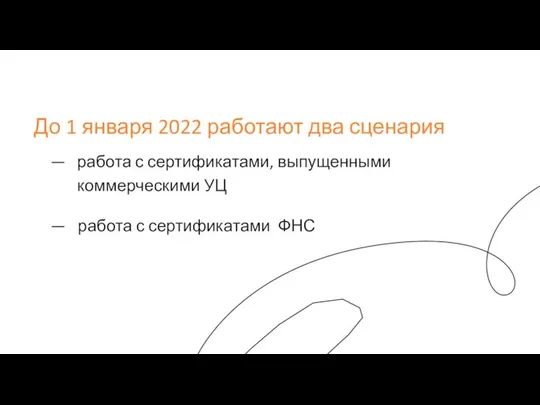 До 1 января 2022 работают два сценария

— работа с сертификатами, выпущенными коммерческими УЦ

— работа с сертификатами ФНС